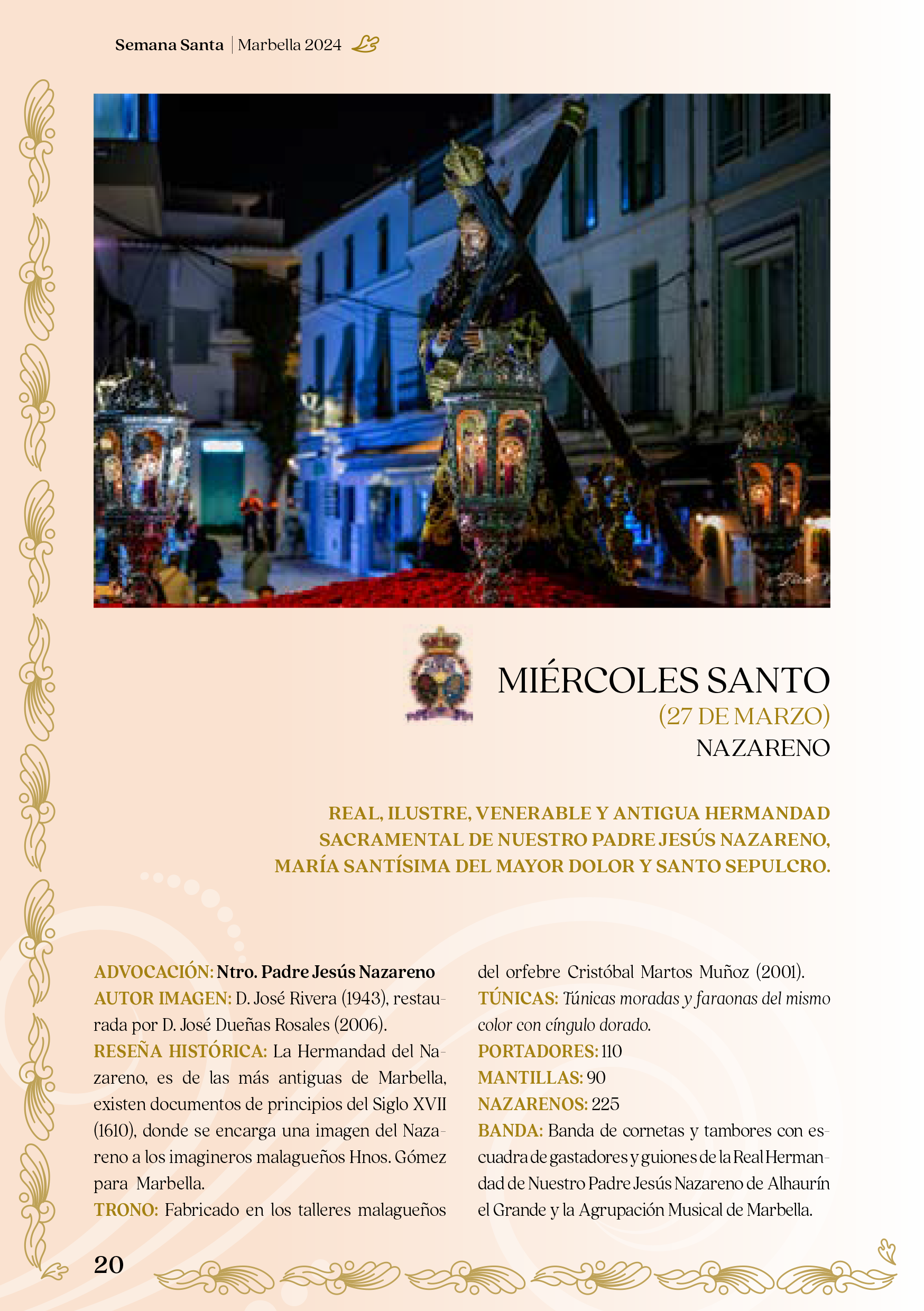 Semana Santa | Marbella 2024

MIÉRCOLES SANTO
(27 DE MARZO)
NAZARENO

REAL, ILUSTRE, VENERABLE Y ANTIGUA HERMANDAD SACRAMENTAL DE NUESTRO PADRE JESÚS NAZARENO, MARÍA SANTÍSIMA DEL MAYOR DOLOR Y SANTO SEPULCRO.

ADVOCACIÓN: Ntro. Padre Jesús Nazareno
AUTOR IMAGEN: D. José Rivera (1943), restaurada por D. José Dueñas Rosales (2006).
RESEÑA HISTÓRICA: La Hermandad del Nazareno, es de las más antiguas de Marbella, existen documentos de principios del Siglo XVII (1610), donde se encarga una imagen del Nazareno a los imagineros malagueños Hnos. Gómez para Marbella.
TRONO: Fabricado en los talleres malagueños del orfebre Cristóbal Martos Muñoz (2001).
TÚNICAS: Túnicas moradas y faraonas del mismo color con cíngulo dorado.
PORTADORES: 110
MANTILLAS: 90
NAZARENOS: 225
BANDA: Banda de cornetas y tambores con escuadra de gastadores y guiones de la Real Hermandad de Nuestro Padre Jesús Nazareno de Alhaurín el Grande y la Agrupación Musical de Marbella.

20